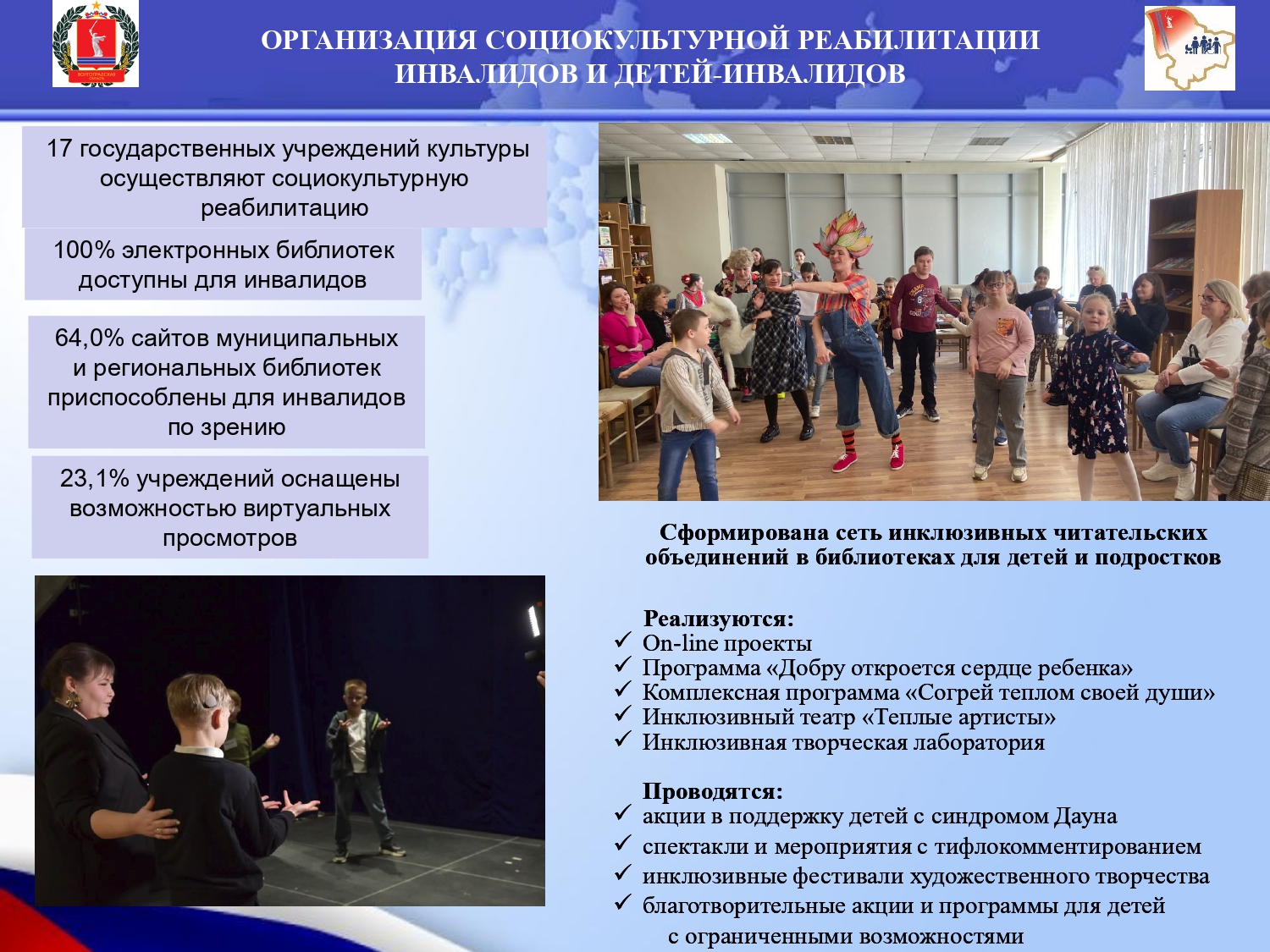 ВОЛГОГРАДСКАЯ ОБЛАСТЬ

ОРГАНИЗАЦИЯ СОЦИОКУЛЬТУРНОЙ РЕАБИЛИТАЦИИ ИНВАЛИДОВ И ДЕТЕЙ-ИНВАЛИДОВ

17 государственных учреждений культуры осуществляют социокультурную реабилитацию

100% электронных библиотек доступны для инвалидов

64,0% сайтов муниципальных и региональных библиотек приспособлены для инвалидов по зрению

23,1% учреждений оснащены возможностью виртуальных просмотров

Сформирована сеть инклюзивных читательских объединений в библиотеках для детей и подростков

Реализуются:
✓ On-line проекты
✓ Программа «Добру откроется сердце ребенка»
✓ Комплексная программа «Согрей теплом своей души»
✓ Инклюзивный театр «Теплые артисты»
✓ Инклюзивная творческая лаборатория

Проводятся:
✓ акции в поддержку детей с синдромом Дауна
✓ спектакли и мероприятия с тифлокомментированием
✓ инклюзивные фестивали художественного творчества
✓ благотворительные акции и программы для детей с ограниченными возможностями